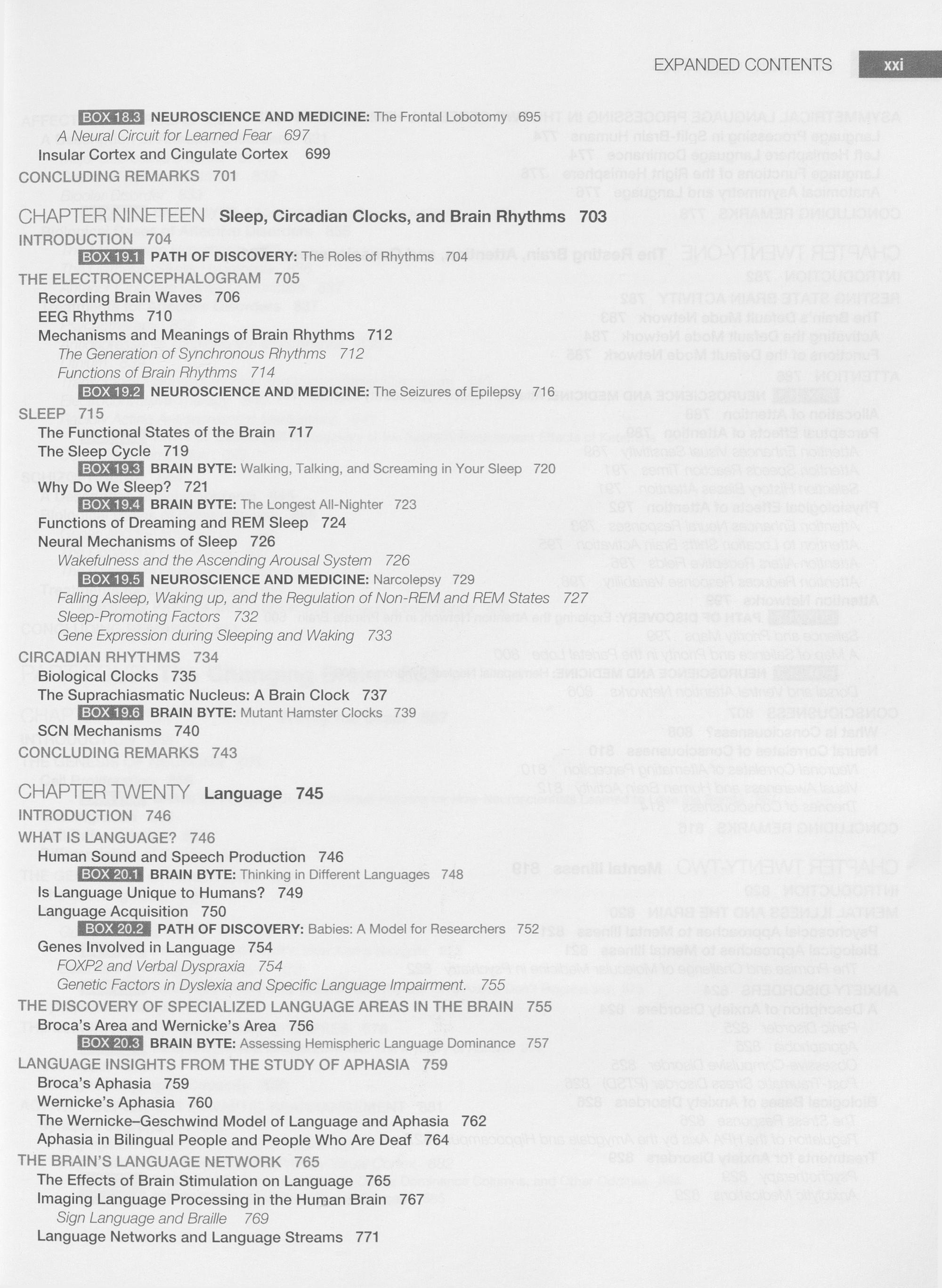 EXPANDED CONTENTS xxi

BOX 18.3 NEUROSCIENCE AND MEDICINE: The Frontal Lobotomy 695
A Neural Circuit for Learned Fear 697
Insular Cortex and Cingulate Cortex 699
CONCLUDING REMARKS 701

CHAPTER NINETEEN Sleep, Circadian Clocks, and Brain Rhythms 703
INTRODUCTION 704
BOX 19.1 PATH OF DISCOVERY: The Roles of Rhythms 704
THE ELECTROENCEPHALOGRAM 705
Recording Brain Waves 706
EEG Rhythms 710
Mechanisms and Meanings of Brain Rhythms 712
The Generation of Synchronous Rhythms 712
Functions of Brain Rhythms 714
BOX 19.2 NEUROSCIENCE AND MEDICINE: The Seizures of Epilepsy 716
SLEEP 715
The Functional States of the Brain 717
The Sleep Cycle 719
BOX 19.3 BRAIN BYTE: Walking, Talking, and Screaming in Your Sleep 720
Why Do We Sleep? 721
BOX 19.4 BRAIN BYTE: The Longest All-Nighter 723
Functions of Dreaming and REM Sleep 724
Neural Mechanisms of Sleep 726
Wakefulness and the Ascending Arousal System 726
BOX 19.5 NEUROSCIENCE AND MEDICINE: Narcolepsy 729
Falling Asleep, Waking up, and the Regulation of Non-REM and REM States 727
Sleep-Promoting Factors 732
Gene Expression during Sleeping and Waking 733
CIRCADIAN RHYTHMS 734
Biological Clocks 735
The Suprachiasmatic Nucleus: A Brain Clock 737
BOX 19.6 BRAIN BYTE: Mutant Hamster Clocks 739
SCN Mechanisms 740
CONCLUDING REMARKS 743

CHAPTER TWENTY Language 745
INTRODUCTION 746
WHAT IS LANGUAGE? 746
Human Sound and Speech Production 746
BOX 20.1 BRAIN BYTE: Thinking in Different Languages 748
Is Language Unique to Humans? 749
Language Acquisition 750
BOX 20.2 PATH OF DISCOVERY: Babies: A Model for Researchers 752
Genes Involved in Language 754
FOXP2 and Verbal Dyspraxia 754
Genetic Factors in Dyslexia and Specific Language Impairment. 755
THE DISCOVERY OF SPECIALIZED LANGUAGE AREAS IN THE BRAIN 755
Broca's Area and Wernicke's Area 756
BOX 20.3 BRAIN BYTE: Assessing Hemispheric Language Dominance 757
LANGUAGE INSIGHTS FROM THE STUDY OF APHASIA 759
Broca's Aphasia 759
Wernicke's Aphasia 760
The Wernicke–Geschwind Model of Language and Aphasia 762
Aphasia in Bilingual People and People Who Are Deaf 764
THE BRAIN'S LANGUAGE NETWORK 765
The Effects of Brain Stimulation on Language 765
Imaging Language Processing in the Human Brain 767
Sign Language and Braille 769
Language Networks and Language Streams 771